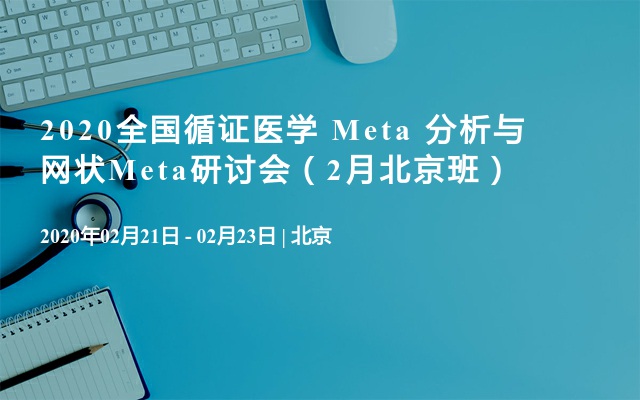 2020全国循证医学 Meta 分析与网状Meta研讨会（2月北京班）

2020年02月21日 - 02月23日 | 北京